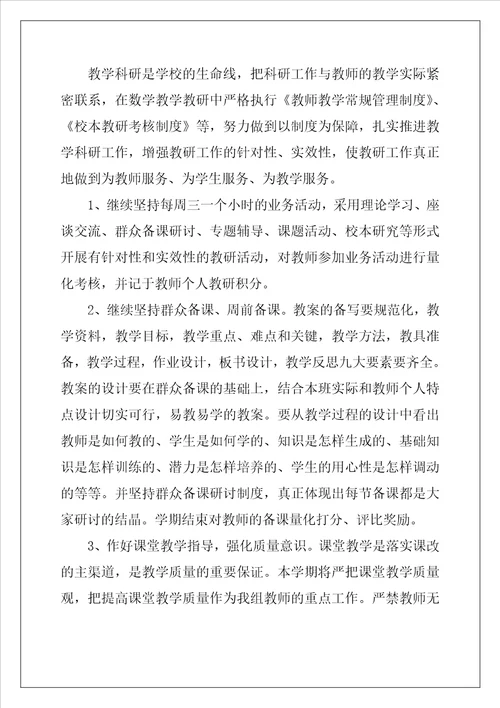 教学科研是学校的生命线，把科研工作与教师的教学实际紧密联系，在数学教学教研中严格执行《教师教学常规管理制度》、《校本教研考核制度》等，努力做到以制度为保障，扎实推进教学科研工作，增强教研工作的针对性、实效性，使教研工作真正地做到为教师服务、为学生服务、为教学服务。

1、继续坚持每周三一个小时的业务活动，采用理论学习、座谈交流、群众备课研讨、专题辅导、课题活动、校本研究等形式开展有针对性和实效性的教研活动，对教师参加业务活动进行量化考核，并记于教师个人教研积分。

2、继续坚持群众备课、周前备课。教案的备写要规范化，教学资料，教学目标，教学重点、难点和关键，教学方法，教具准备，教学过程，作业设计，板书设计，教学反思九大要素要齐全。教案的设计要在群众备课的基础上，结合本班实际和教师个人特点设计切实可行，易教易学的教案。要从教学过程的设计中看出教师是如何教的、学生是如何学的、知识是怎样生成的、基础知识是怎样训练的、潜力是怎样培养的、学生的用心性是怎样调动的等等。并坚持群众备课研讨制度，真正体现出每节备课都是大家研讨的结晶。学期结束对教师的备课量化打分、评比奖励。

3、作好课堂教学指导，强化质量意识。课堂教学是落实课改的主渠道，是教学质量的重要保证。本学期将严把课堂教学质量观，把提高课堂教学质量作为我组教师的重点工作。严禁教师无